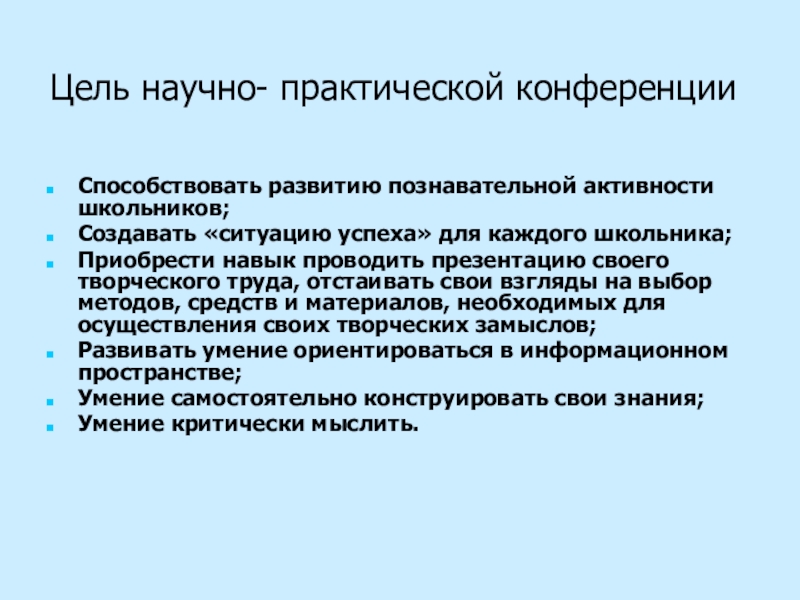 Цель научно- практической конференции

• Способствовать развитию познавательной активности школьников;
• Создавать «ситуацию успеха» для каждого школьника;
• Приобрести навык проводить презентацию своего творческого труда, отстаивать свои взгляды на выбор методов, средств и материалов, необходимых для осуществления своих творческих замыслов;
• Развивать умение ориентироваться в информационном пространстве;
• Умение самостоятельно конструировать свои знания;
• Умение критически мыслить.